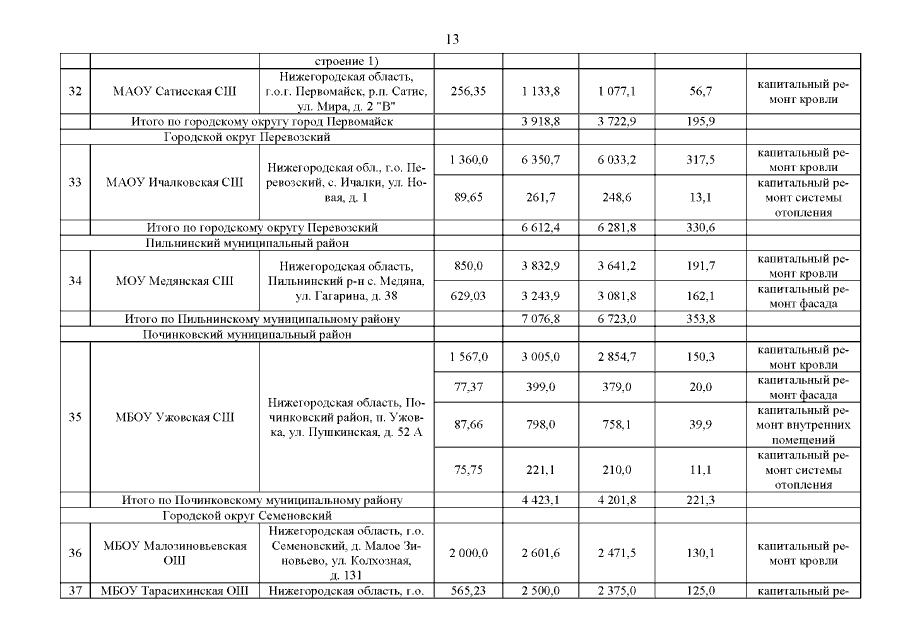 13

| | | строение 1) | | | | | |
|---|---|---|---|---|---|---|---|
| 32 | МАОУ Сатисская СШ | Нижегородская область, г.о.г. Первомайск, р.п. Сатис, ул. Мира, д. 2 "В" | 256,35 | 1 133,8 | 1 077,1 | 56,7 | капитальный ремонт кровли |
| | Итого по городскому округу город Первомайск | | | 3 918,8 | 3 722,9 | 195,9 | |
| | Городской округ Перевозский | | | | | | |
| 33 | МАОУ Ичалковская СШ | Нижегородская обл., г.о. Перевозский, с. Ичалки, ул. Новая, д. 1 | 1 360,0 | 6 350,7 | 6 033,2 | 317,5 | капитальный ремонт кровли |
| | | | 89,65 | 261,7 | 248,6 | 13,1 | капитальный ремонт системы отопления |
| | Итого по городскому округу Перевозский | | | 6 612,4 | 6 281,8 | 330,6 | |
| | Пильнинский муниципальный район | | | | | | |
| 34 | МОУ Медянская СШ | Нижегородская область, Пильнинский р-н с. Медяна, ул. Гагарина, д. 38 | 850,0 | 3 832,9 | 3 641,2 | 191,7 | капитальный ремонт кровли |
| | | | 629,03 | 3 243,9 | 3 081,8 | 162,1 | капитальный ремонт фасада |
| | Итого по Пильнинскому муниципальному району | | | 7 076,8 | 6 723,0 | 353,8 | |
| | Починковский муниципальный район | | | | | | |
| 35 | МБОУ Ужовская СШ | Нижегородская область, Починковский район, п. Ужовка, ул. Пушкинская, д. 52 А | 1 567,0 | 3 005,0 | 2 854,7 | 150,3 | капитальный ремонт кровли |
| | | | 77,37 | 399,0 | 379,0 | 20,0 | капитальный ремонт фасада |
| | | | 87,66 | 798,0 | 758,1 | 39,9 | капитальный ремонт внутренних помещений |
| | | | 75,75 | 221,1 | 210,0 | 11,1 | капитальный ремонт системы отопления |
| | Итого по Починковскому муниципальному району | | | 4 423,1 | 4 201,8 | 221,3 | |
| | Городской округ Семеновский | | | | | | |
| 36 | МБОУ Малозиновьевская ОШ | Нижегородская область, г.о. Семеновский, д. Малое Зиновьево, ул. Колхозная, д. 131 | 2 000,0 | 2 601,6 | 2 471,5 | 130,1 | капитальный ремонт кровли |
| 37 | МБОУ Тарасихинская ОШ | Нижегородская область, г.о. | 565,23 | 2 500,0 | 2 375,0 | 125,0 | капитальный ре- |